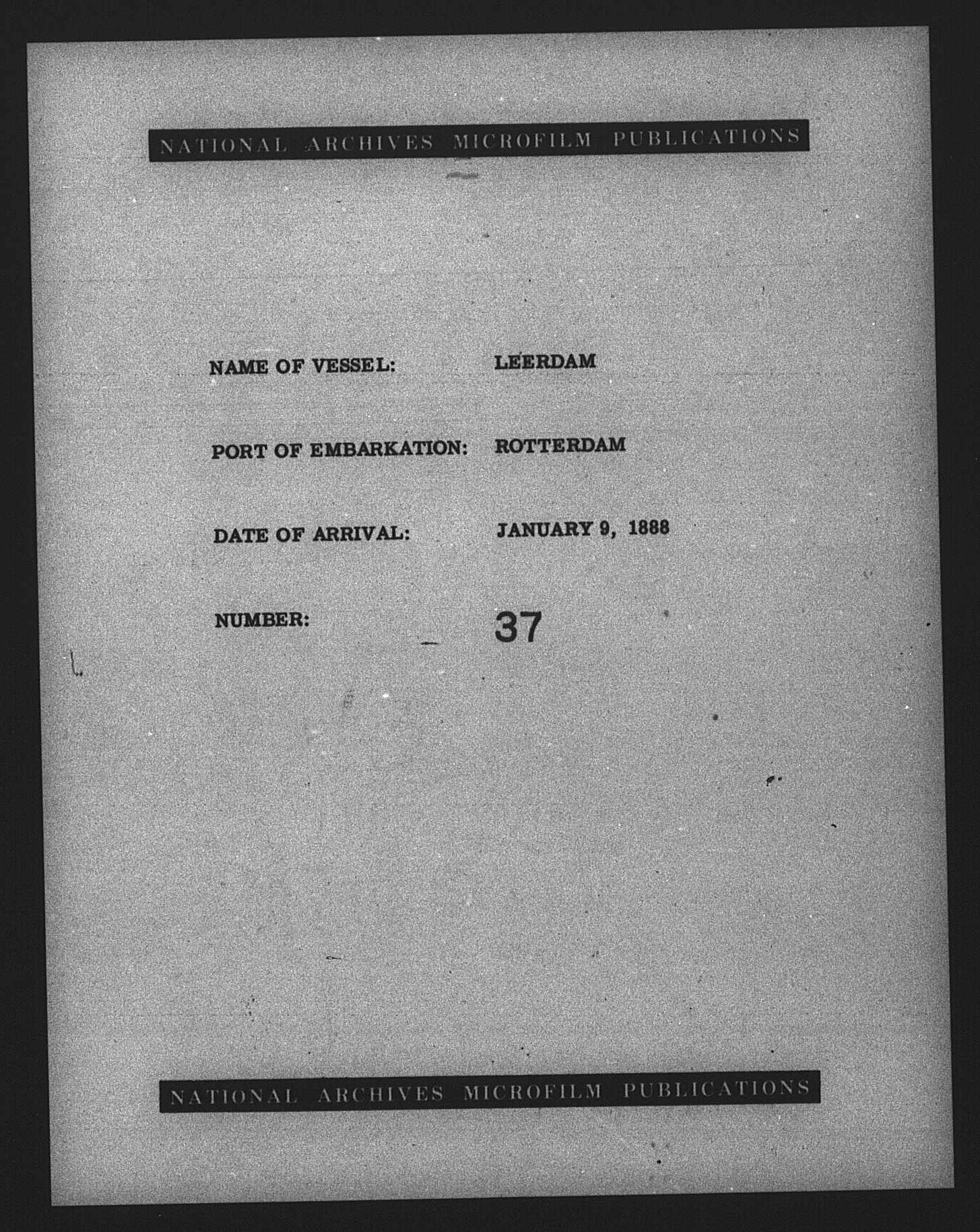 NATIONAL ARCHIVES MICROFILM PUBLICATIONS

NAME OF VESSEL: LEERDAM

PORT OF EMBARKATION: ROTTERDAM

DATE OF ARRIVAL: JANUARY 9, 1888

NUMBER: 37

NATIONAL ARCHIVES MICROFILM PUBLICATIONS